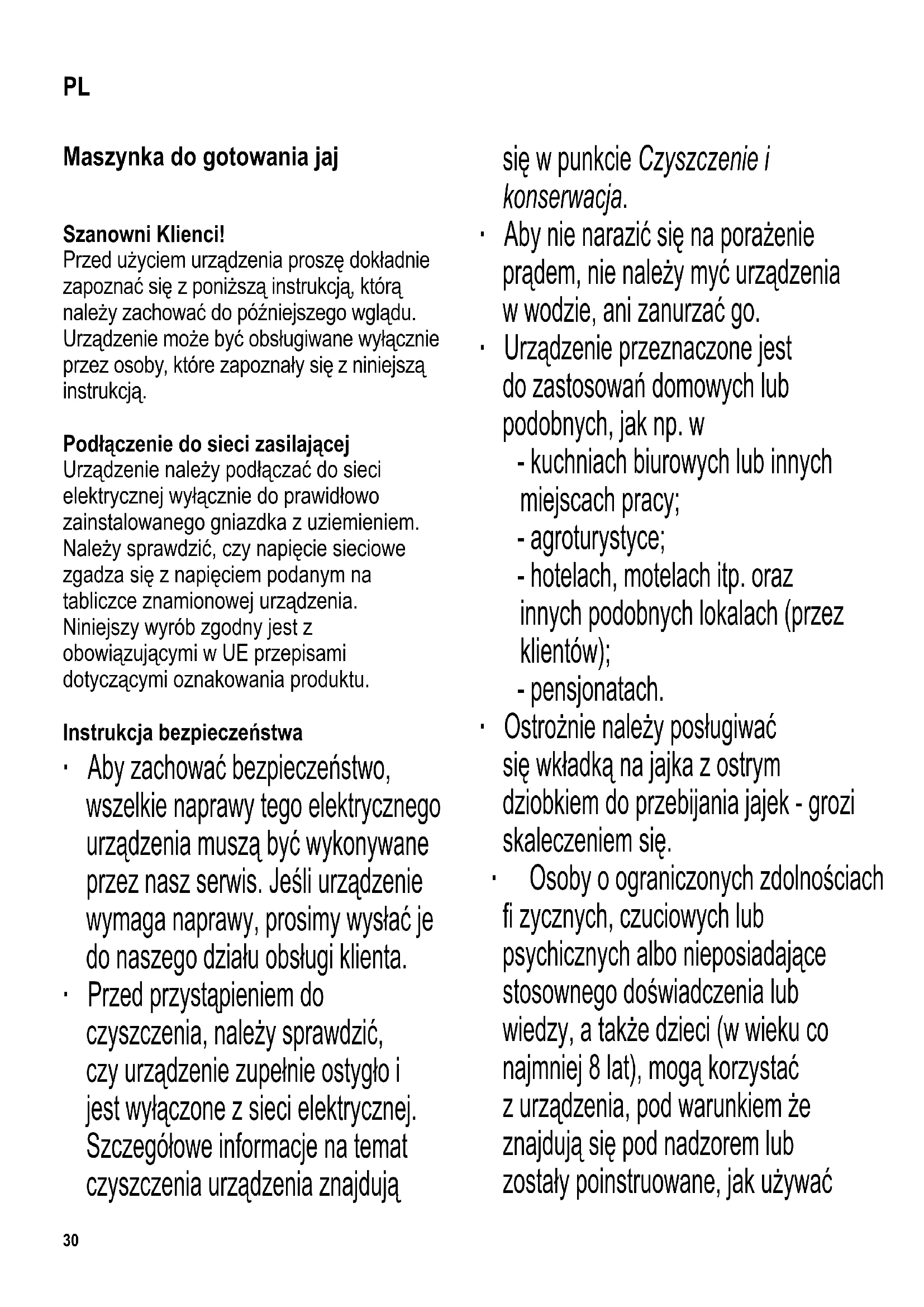 PL

Maszynka do gotowania jaj

Szanowni Klienci!
Przed użyciem urządzenia proszę dokładnie zapoznać się z poniższą instrukcją, którą należy zachować do późniejszego wglądu. Urządzenie może być obsługiwane wyłącznie przez osoby, które zapoznały się z niniejszą instrukcją.

Podłączenie do sieci zasilającej
Urządzenie należy podłączać do sieci elektrycznej wyłącznie do prawidłowo zainstalowanego gniazdka z uziemieniem. Należy sprawdzić, czy napięcie sieciowe zgadza się z napięciem podanym na tabliczce znamionowej urządzenia.
Niniejszy wyrób zgodny jest z obowiązującymi w UE przepisami dotyczącymi oznakowania produktu.

Instrukcja bezpieczeństwa
· Aby zachować bezpieczeństwo, wszelkie naprawy tego elektrycznego urządzenia muszą być wykonywane przez nasz serwis. Jeśli urządzenie wymaga naprawy, prosimy wysłać je do naszego działu obsługi klienta.
· Przed przystąpieniem do czyszczenia, należy sprawdzić, czy urządzenie zupełnie ostygło i jest wyłączone z sieci elektrycznej. Szczegółowe informacje na temat czyszczenia urządzenia znajdują się w punkcie Czyszczenie i konserwacja.
· Aby nie narazić się na porażenie prądem, nie należy myć urządzenia w wodzie, ani zanurzać go.
· Urządzenie przeznaczone jest do zastosowań domowych lub podobnych, jak np. w
- kuchniach biurowych lub innych miejscach pracy;
- agroturystyce;
- hotelach, motelach itp. oraz innych podobnych lokalach (przez klientów);
- pensjonatach.
· Ostrożnie należy posługiwać się wkładką na jajka z ostrym dziobkiem do przebijania jajek - grozi skaleczeniem się.
· Osoby o ograniczonych zdolnościach fi zycznych, czuciowych lub psychicznych albo nieposiadające stosownego doświadczenia lub wiedzy, a także dzieci (w wieku co najmniej 8 lat), mogą korzystać z urządzenia, pod warunkiem że znajdują się pod nadzorem lub zostały poinstruowane, jak używać

30